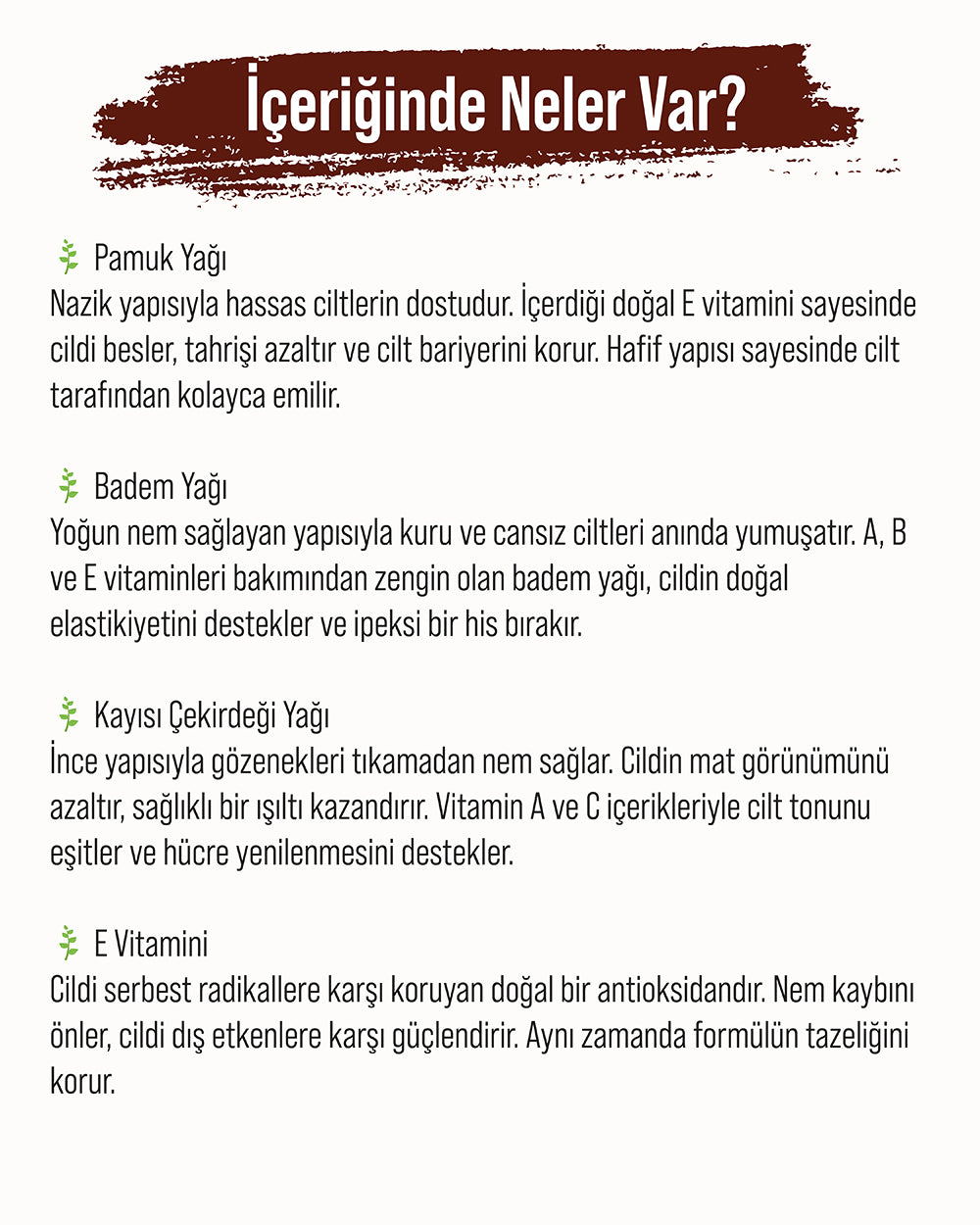 İçeriğinde Neler Var?

Pamuk Yağı
Nazik yapısıyla hassas ciltlerin dostudur. İçerdiği doğal E vitamini sayesinde cildi besler, tahrişi azaltır ve cilt bariyerini korur. Hafif yapısı sayesinde cilt tarafından kolayca emilir.

Badem Yağı
Yoğun nem sağlayan yapısıyla kuru ve cansız ciltleri anında yumuşatır. A, B ve E vitaminleri bakımından zengin olan badem yağı, cildin doğal elastikiyetini destekler ve ipeksi bir his bırakır.

Kayısı Çekirdeği Yağı
İnce yapısıyla gözenekleri tıkamadan nem sağlar. Cildin mat görünümünü azaltır, sağlıklı bir ışıltı kazandırır. Vitamin A ve C içerikleriyle cilt tonunu eşitler ve hücre yenilenmesini destekler.

E Vitamini
Cildi serbest radikallere karşı koruyan doğal bir antioksidandır. Nem kaybını önler, cildi dış etkenlere karşı güçlendirir. Aynı zamanda formülün tazeliğini korur.